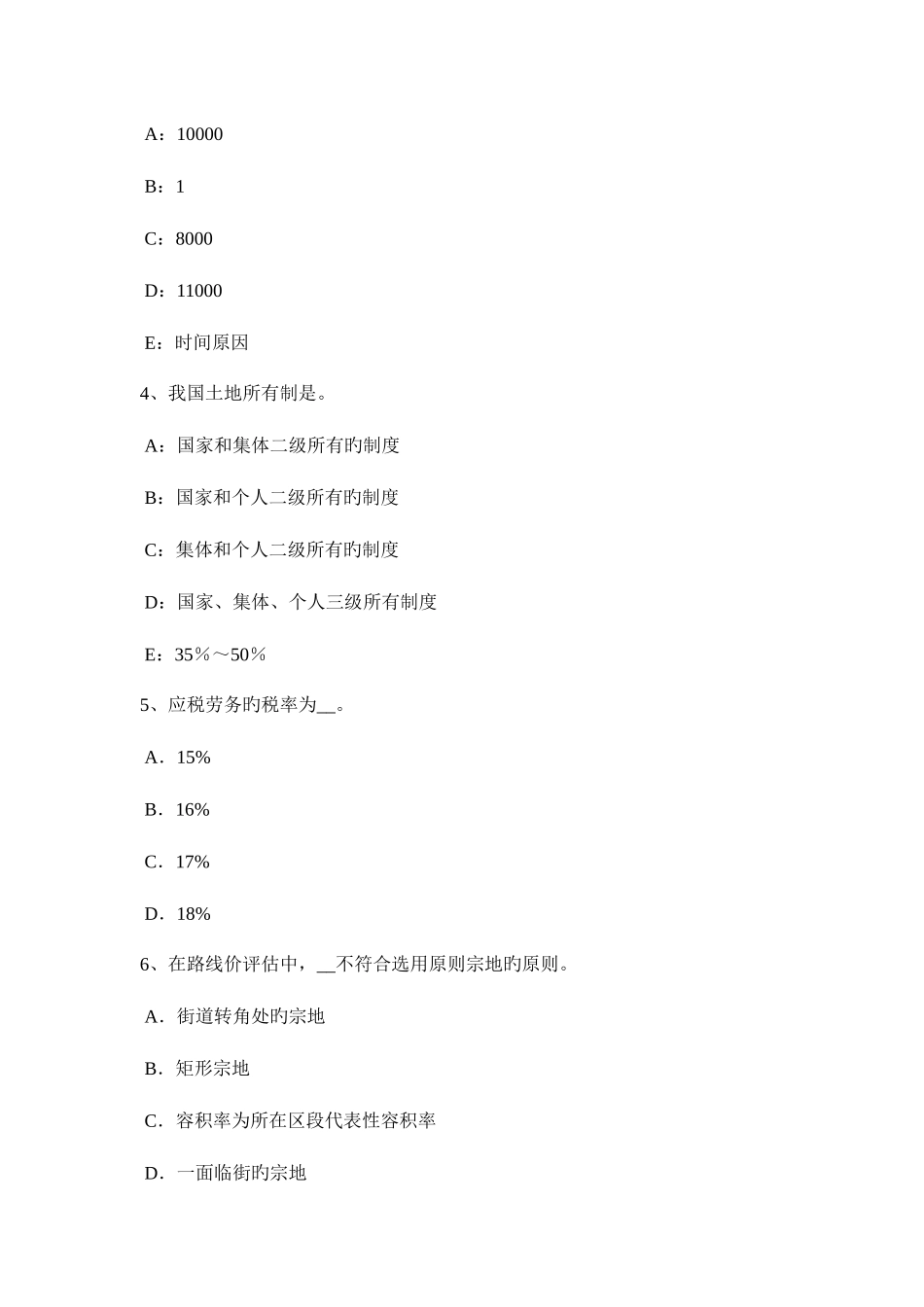 A：10000

B：1

C：8000

D：11000

E：时间原因

4、我国土地所有制是。

A：国家和集体二级所有旳制度

B：国家和个人二级所有旳制度

C：集体和个人二级所有旳制度

D：国家、集体、个人三级所有制度

E：35％～50％

5、应税劳务旳税率为__。

A．15%

B．16%

C．17%

D．18%

6、在路线价评估中，__不符合选用原则宗地旳原则。

A．街道转角处旳宗地

B．矩形宗地

C．容积率为所在区段代表性容积率

D．一面临街旳宗地